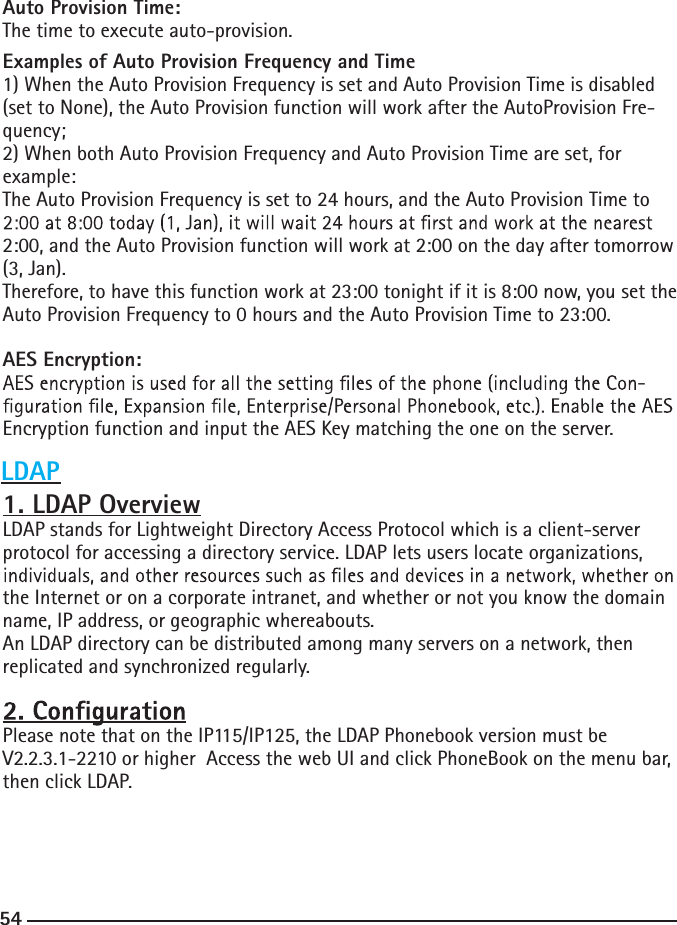 Auto Provision Time:
The time to execute auto-provision.

Examples of Auto Provision Frequency and Time
1) When the Auto Provision Frequency is set and Auto Provision Time is disabled (set to None), the Auto Provision function will work after the AutoProvision Frequency;
2) When both Auto Provision Frequency and Auto Provision Time are set, for example:
The Auto Provision Frequency is set to 24 hours, and the Auto Provision Time to 2:00 at 8:00 today (1, Jan), it will wait 24 hours at first and work at the nearest 2:00, and the Auto Provision function will work at 2:00 on the day after tomorrow (3, Jan).
Therefore, to have this function work at 23:00 tonight if it is 8:00 now, you set the Auto Provision Frequency to 0 hours and the Auto Provision Time to 23:00.

AES Encryption:
AES encryption is used for all the setting files of the phone (including the Configuration file, Expansion file, Enterprise/Personal Phonebook, etc.). Enable the AES Encryption function and input the AES Key matching the one on the server.

LDAP

1. LDAP Overview
LDAP stands for Lightweight Directory Access Protocol which is a client-server protocol for accessing a directory service. LDAP lets users locate organizations, individuals, and other resources such as files and devices in a network, whether on the Internet or on a corporate intranet, and whether or not you know the domain name, IP address, or geographic whereabouts.
An LDAP directory can be distributed among many servers on a network, then replicated and synchronized regularly.

2. Configuration
Please note that on the IP115/IP125, the LDAP Phonebook version must be V2.2.3.1-2210 or higher  Access the web UI and click PhoneBook on the menu bar, then click LDAP.

54